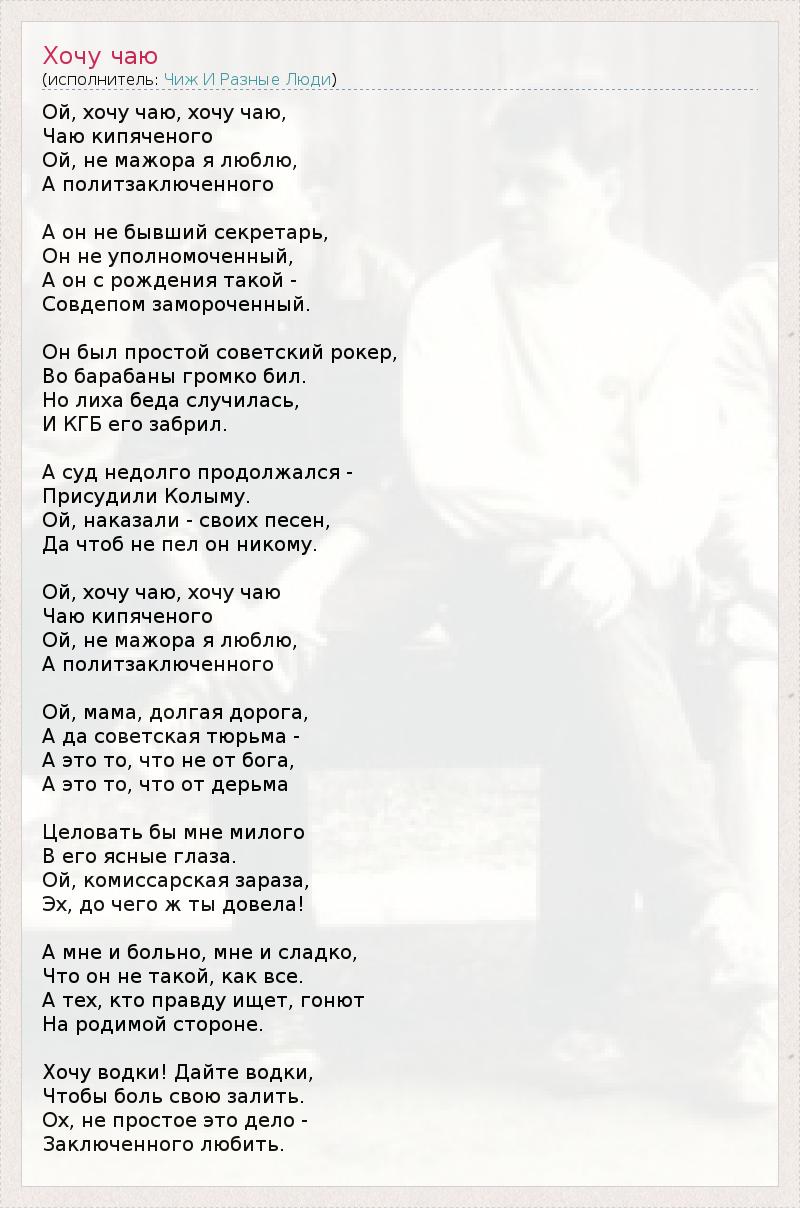 Хочу чаю
(исполнитель: Чиж И Разные Люди)

Ой, хочу чаю, хочу чаю,
Чаю кипяченого
Ой, не мажора я люблю,
А политзаключенного

А он не бывший секретарь,
Он не уполномоченный,
А он с рождения такой -
Совдепом замороченный.

Он был простой советский рокер,
Во барабаны громко бил.
Но лиха беда случилась,
И КГБ его забрил.

А суд недолго продолжался -
Присудили Колыму.
Ой, наказали - своих песен,
Да чтоб не пел он никому.

Ой, хочу чаю, хочу чаю
Чаю кипяченого
Ой, не мажора я люблю,
А политзаключенного

Ой, мама, долгая дорога,
А да советская тюрьма -
А это то, что не от бога,
А это то, что от дерьма

Целовать бы мне милого
В его ясные глаза.
Ой, комиссарская зараза,
Эх, до чего ж ты довела!

А мне и больно, мне и сладко,
Что он не такой, как все.
А тех, кто правду ищет, гонют
На родимой стороне.

Хочу водки! Дайте водки,
Чтобы боль свою залить.
Ох, не простое это дело -
Заключенного любить.